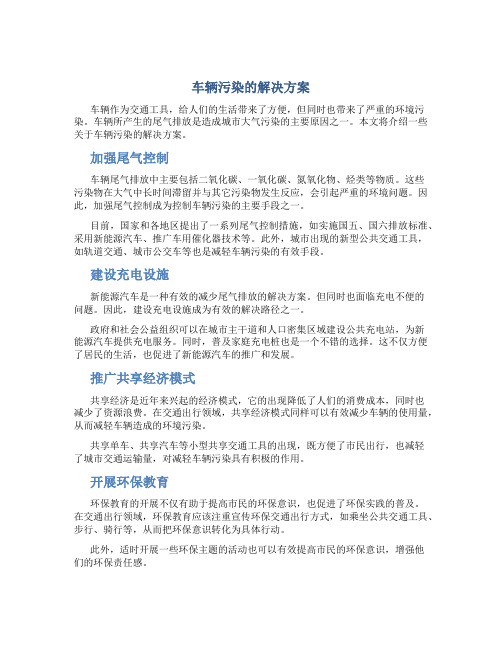 车辆污染的解决方案

车辆作为交通工具，给人们的生活带来了方便，但同时也带来了严重的环境污染。车辆所产生的尾气排放是造成城市大气污染的主要原因之一。本文将介绍一些关于车辆污染的解决方案。

加强尾气控制

车辆尾气排放中主要包括二氧化碳、一氧化碳、氮氧化物、烃类等物质。这些污染物在大气中长时间滞留并与其它污染物发生反应，会引起严重的环境问题。因此，加强尾气控制成为控制车辆污染的主要手段之一。

目前，国家和各地区提出了一系列尾气控制措施，如实施国五、国六排放标准、采用新能源汽车、推广车用催化器技术等。此外，城市出现的新型公共交通工具，如轨道交通、城市公交车等也是减轻车辆污染的有效手段。

建设充电设施

新能源汽车是一种有效的减少尾气排放的解决方案。但同时也面临充电不便的问题。因此，建设充电设施成为有效的解决路径之一。

政府和社会公益组织可以在城市主干道和人口密集区域建设公共充电站，为新能源汽车提供充电服务。同时，普及家庭充电桩也是一个不错的选择。这不仅方便了居民的生活，也促进了新能源汽车的推广和发展。

推广共享经济模式

共享经济是近年来兴起的经济模式，它的出现降低了人们的消费成本，同时也减少了资源浪费。在交通出行领域，共享经济模式同样可以有效减少车辆的使用量，从而减轻车辆造成的环境污染。

共享单车、共享汽车等小型共享交通工具的出现，既方便了市民出行，也减轻了城市交通运输量，对减轻车辆污染具有积极的作用。

开展环保教育

环保教育的开展不仅有助于提高市民的环保意识，也促进了环保实践的普及。在交通出行领域，环保教育应该注重宣传环保交通出行方式，如乘坐公共交通工具、步行、骑行等，从而把环保意识转化为具体行动。

此外，适时开展一些环保主题的活动也可以有效提高市民的环保意识，增强他们的环保责任感。